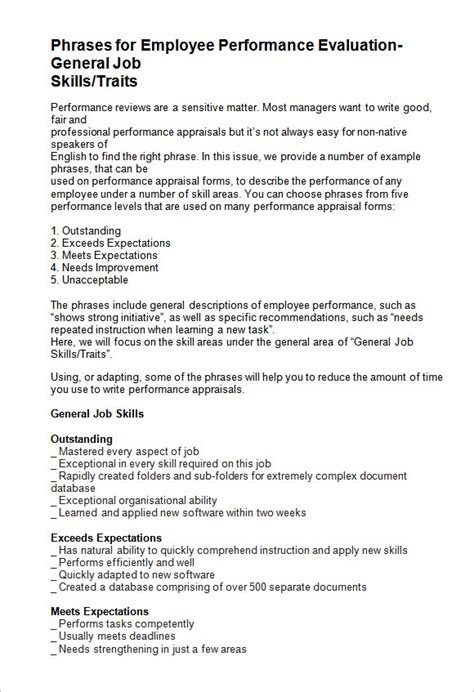 Phrases for Employee Performance Evaluation-General Job
Skills/Traits

Performance reviews are a sensitive matter. Most managers want to write good, fair and
professional performance appraisals but it's not always easy for non-native speakers of
English to find the right phrase. In this issue, we provide a number of example phrases, that can be
used on performance appraisal forms, to describe the performance of any employee under a number of skill areas. You can choose phrases from five performance levels that are used on many performance appraisal forms:

1. Outstanding
2. Exceeds Expectations
3. Meets Expectations
4. Needs Improvement
5. Unacceptable

The phrases include general descriptions of employee performance, such as "shows strong initiative", as well as specific recommendations, such as "needs repeated instruction when learning a new task".
Here, we will focus on the skill areas under the general area of "General Job Skills/Traits".

Using, or adapting, some of the phrases will help you to reduce the amount of time you use to write performance appraisals.

General Job Skills

Outstanding
_ Mastered every aspect of job
_ Exceptional in every skill required on this job
_ Rapidly created folders and sub-folders for extremely complex document database
_ Exceptional organisational ability
_ Learned and applied new software within two weeks

Exceeds Expectations
_ Has natural ability to quickly comprehend instruction and apply new skills
_ Performs efficiently and well
_ Quickly adapted to new software
_ Created a database comprising of over 500 separate documents

Meets Expectations
_ Performs tasks competently
_ Usually meets deadlines
_ Needs strengthening in just a few areas